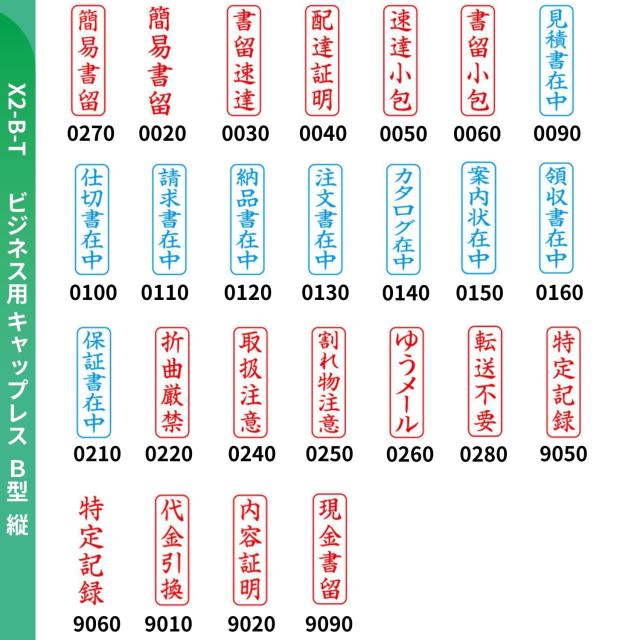 X2-B-T ビジネス用キャップレス B型 縦

簡易書留
0270

簡易書留
0020

書留速達
0030

配達証明
0040

速達小包
0050

書留小包
0060

見積書在中
0090

仕切書在中
0100

請求書在中
0110

納品書在中
0120

注文書在中
0130

カタログ在中
0140

案内状在中
0150

領収書在中
0160

保証書在中
0210

折曲厳禁
0220

取扱注意
0240

割れ物注意
0250

ゆうメール
0260

転送不要
0280

特定記録
9050

特定記録
9060

代金引換
9010

内容証明
9020

現金書留
9090